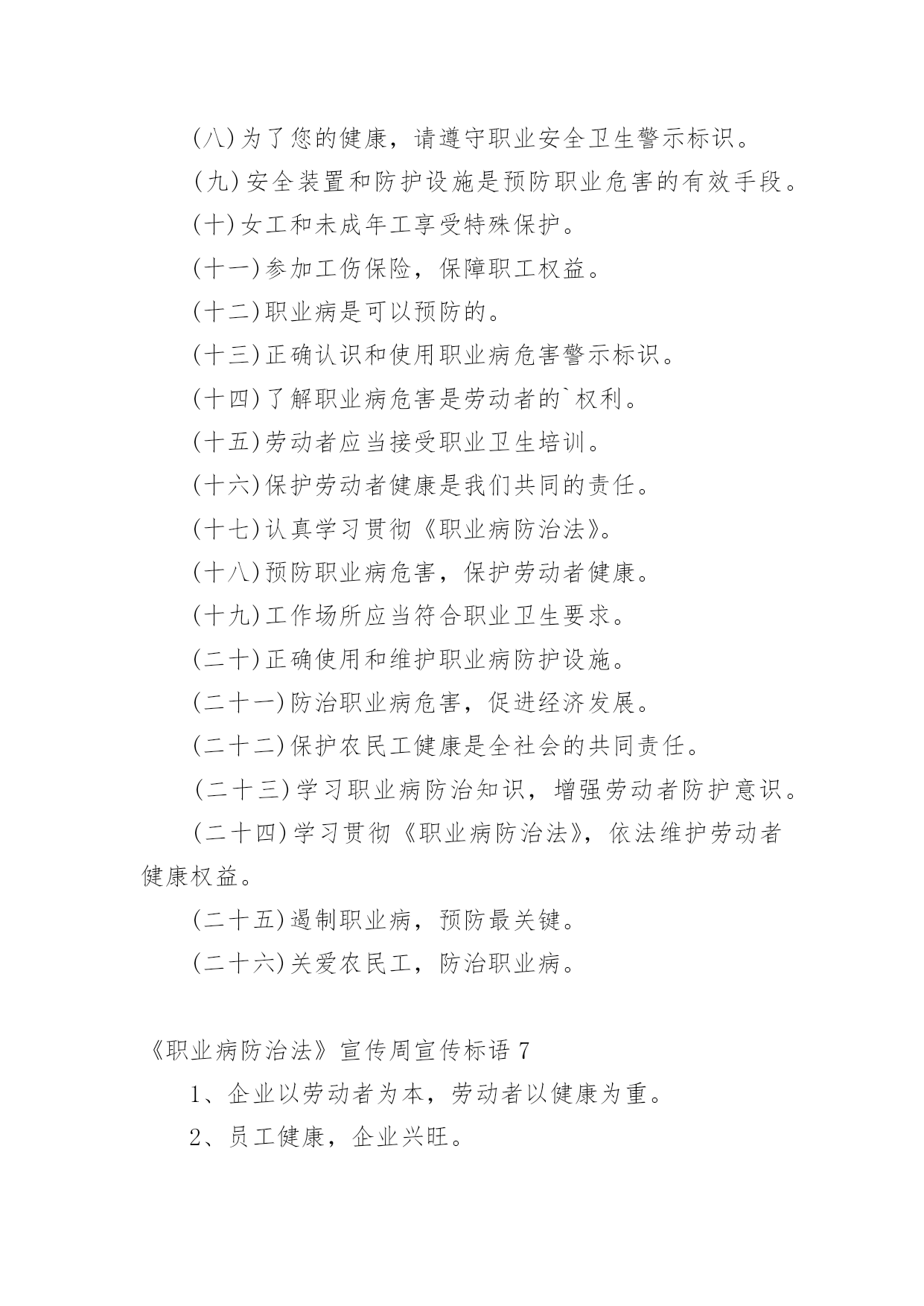 (八)为了您的健康，请遵守职业安全卫生警示标识。

(九)安全装置和防护设施是预防职业危害的有效手段。

(十)女工和未成年工享受特殊保护。

(十一)参加工伤保险，保障职工权益。

(十二)职业病是可以预防的。

(十三)正确认识和使用职业病危害警示标识。

(十四)了解职业病危害是劳动者的`权利。

(十五)劳动者应当接受职业卫生培训。

(十六)保护劳动者健康是我们共同的责任。

(十七)认真学习贯彻《职业病防治法》。

(十八)预防职业病危害，保护劳动者健康。

(十九)工作场所应当符合职业卫生要求。

(二十)正确使用和维护职业病防护设施。

(二十一)防治职业病危害，促进经济发展。

(二十二)保护农民工健康是全社会的共同责任。

(二十三)学习职业病防治知识，增强劳动者防护意识。

(二十四)学习贯彻《职业病防治法》，依法维护劳动者健康权益。

(二十五)遏制职业病，预防最关键。

(二十六)关爱农民工，防治职业病。

《职业病防治法》宣传周宣传标语 7

1、企业以劳动者为本，劳动者以健康为重。

2、员工健康，企业兴旺。